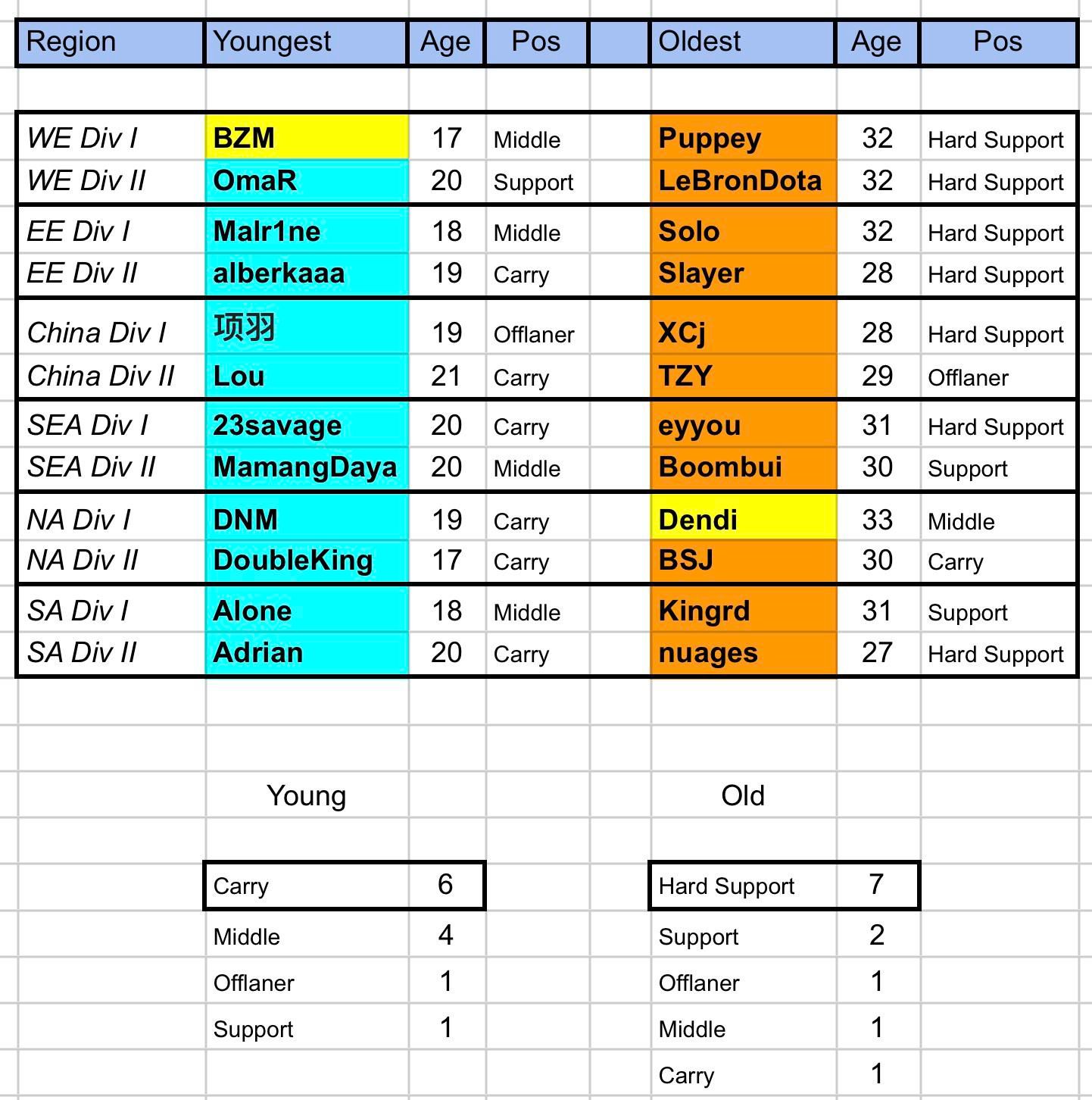 | Region | Youngest | Age | Pos | | Oldest | Age | Pos |
|---|---|---|---|---|---|---|---|
| WE Div I | BZM | 17 | Middle | | Puppey | 32 | Hard Support |
| WE Div II | OmaR | 20 | Support | | LeBronDota | 32 | Hard Support |
| EE Div I | Malr1ne | 18 | Middle | | Solo | 32 | Hard Support |
| EE Div II | alberkaaa | 19 | Carry | | Slayer | 28 | Hard Support |
| China Div I | 项羽 | 19 | Offlaner | | XCj | 28 | Hard Support |
| China Div II | Lou | 21 | Carry | | TZY | 29 | Offlaner |
| SEA Div I | 23savage | 20 | Carry | | eyyou | 31 | Hard Support |
| SEA Div II | MamangDaya | 20 | Middle | | Boombui | 30 | Support |
| NA Div I | DNM | 19 | Carry | | Dendi | 33 | Middle |
| NA Div II | DoubleKing | 17 | Carry | | BSJ | 30 | Carry |
| SA Div I | Alone | 18 | Middle | | Kingrd | 31 | Support |
| SA Div II | Adrian | 20 | Carry | | nuages | 27 | Hard Support |

Young

| Carry | 6 |
|---|---|
| Middle | 4 |
| Offlaner | 1 |
| Support | 1 |

Old

| Hard Support | 7 |
|---|---|
| Support | 2 |
| Offlaner | 1 |
| Middle | 1 |
| Carry | 1 |